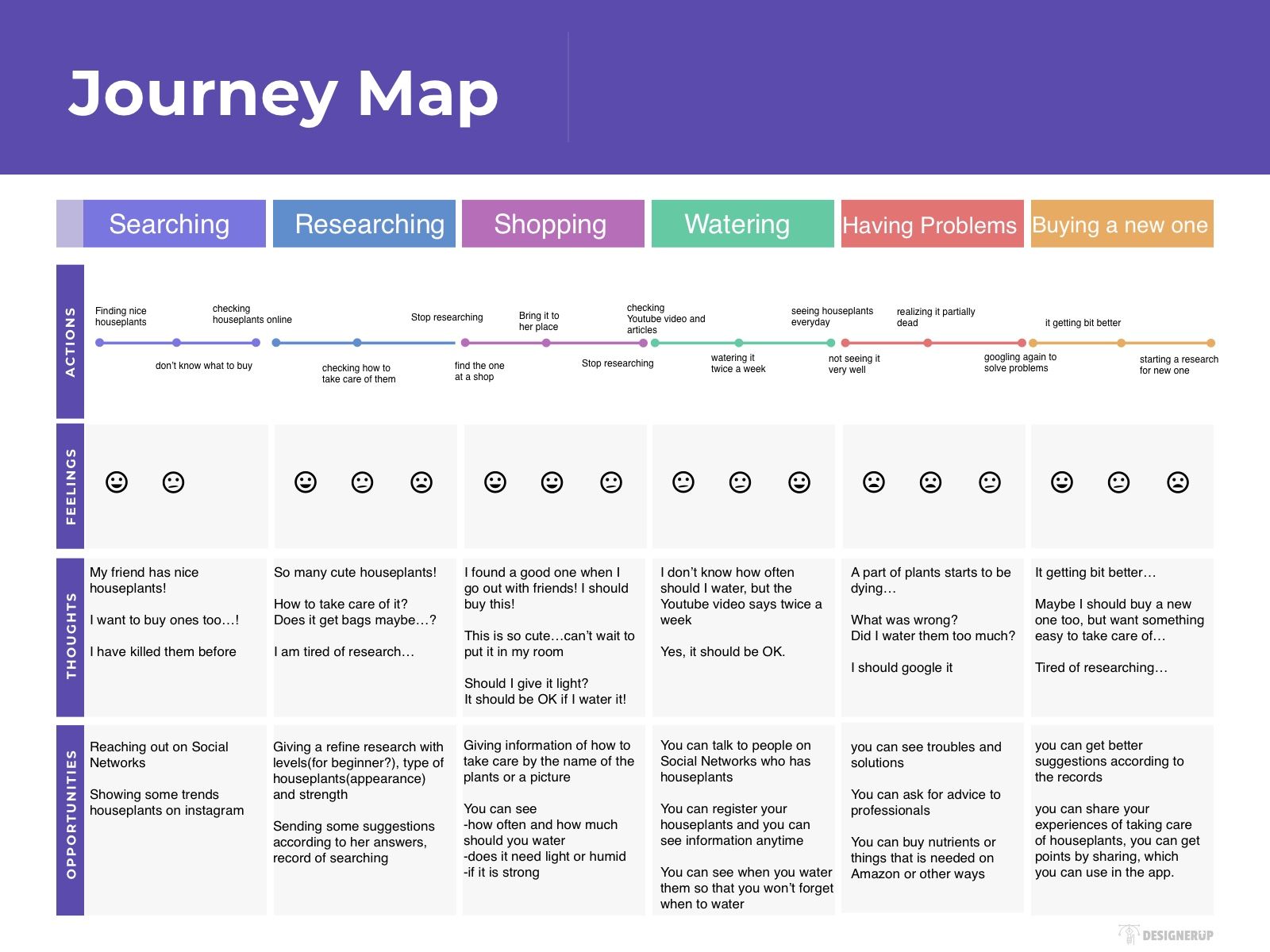 Journey Map

Searching

Researching

Shopping

Watering

Having Problems

Buying a new one

ACTIONS

Finding nice houseplants

don't know what to buy

checking houseplants online

checking how to take care of them

Stop researching

find the one at a shop

Bring it to her place

Stop researching

checking Youtube video and articles

watering it twice a week

seeing houseplants everyday

not seeing it very well

realizing it partially dead

googling again to solve problems

it getting bit better

starting a research for new one

FEELINGS

THOUGHTS

My friend has nice houseplants!

I want to buy ones too…!

I have killed them before

So many cute houseplants!

How to take care of it?
Does it get bags maybe…?

I am tired of research…

I found a good one when I go out with friends! I should buy this!

This is so cute…can't wait to put it in my room

Should I give it light?
It should be OK if I water it!

I don't know how often should I water, but the Youtube video says twice a week

Yes, it should be OK.

A part of plants starts to be dying…

What was wrong?
Did I water them too much?

I should google it

It getting bit better…

Maybe I should buy a new one too, but want something easy to take care of…

Tired of researching…

OPPORTUNITIES

Reaching out on Social Networks

Showing some trends houseplants on instagram

Giving a refine research with levels(for beginner?), type of houseplants(appearance) and strength

Sending some suggestions according to her answers, record of searching

Giving information of how to take care by the name of the plants or a picture

You can see
-how often and how much should you water
-does it need light or humid
-if it is strong

You can talk to people on Social Networks who has houseplants

You can register your houseplants and you can see information anytime

You can see when you water them so that you won't forget when to water

you can see troubles and solutions

You can ask for advice to professionals

You can buy nutrients or things that is needed on Amazon or other ways

you can get better suggestions according to the records

you can share your experiences of taking care of houseplants, you can get points by sharing, which you can use in the app.

DESIGNERUP